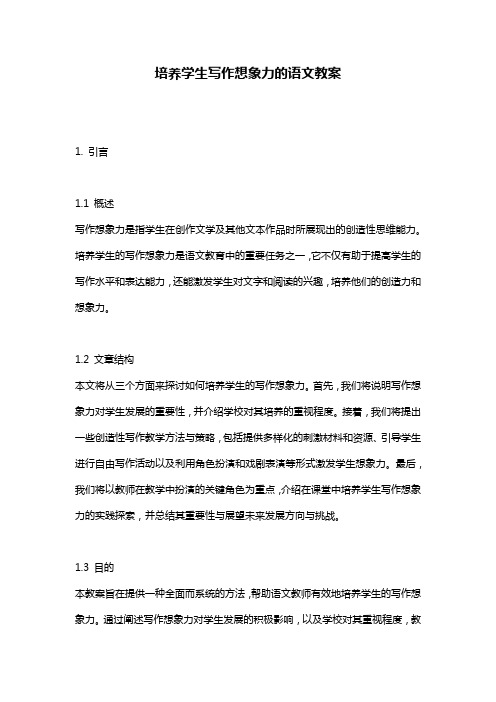 培养学生写作想象力的语文教案

1. 引言

1.1 概述
写作想象力是指学生在创作文学及其他文本作品时所展现出的创造性思维能力。培养学生的写作想象力是语文教育中的重要任务之一，它不仅有助于提高学生的写作水平和表达能力，还能激发学生对文字和阅读的兴趣，培养他们的创造力和想象力。

1.2 文章结构
本文将从三个方面来探讨如何培养学生的写作想象力。首先，我们将说明写作想象力对学生发展的重要性，并介绍学校对其培养的重视程度。接着，我们将提出一些创造性写作教学方法与策略，包括提供多样化的刺激材料和资源、引导学生进行自由写作活动以及利用角色扮演和戏剧表演等形式激发学生想象力。最后，我们将以教师在教学中扮演的关键角色为重点，介绍在课堂中培养学生写作想象力的实践探索，并总结其重要性与展望未来发展方向与挑战。

1.3 目的
本教案旨在提供一种全面而系统的方法，帮助语文教师有效地培养学生的写作想象力。通过阐述写作想象力对学生发展的积极影响，以及学校对其重视程度，教